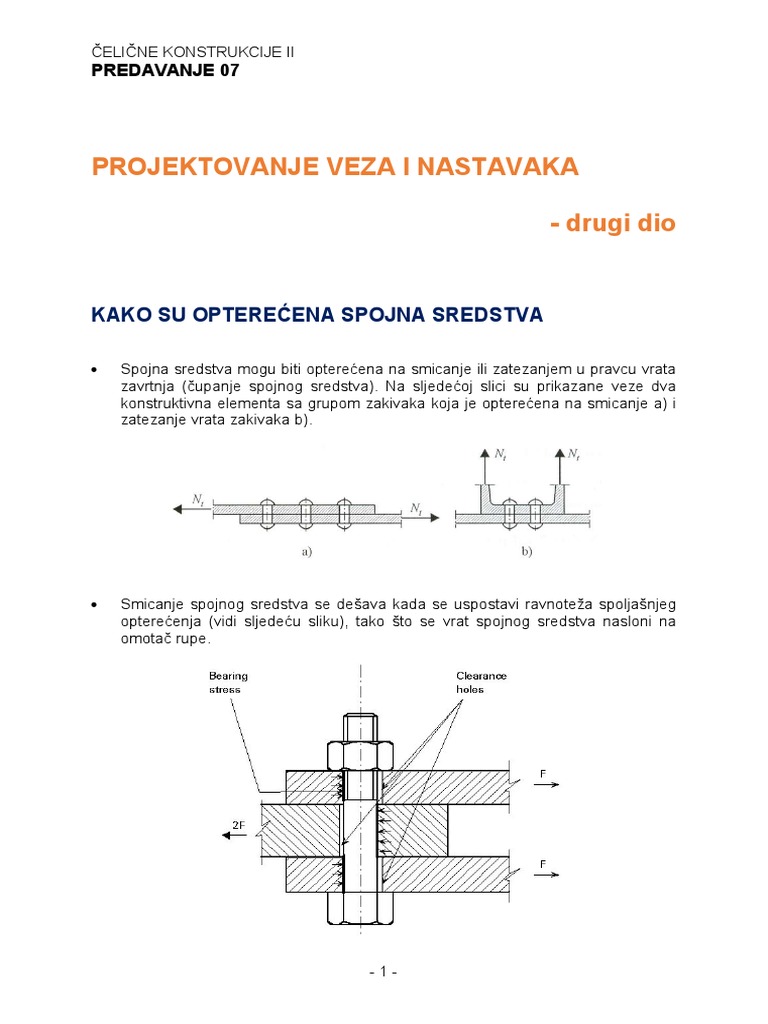 ČELIČNE KONSTRUKCIJE II
PREDAVANJE 07

PROJEKTOVANJE VEZA I NASTAVAKA

- drugi dio

KAKO SU OPTEREĆENA SPOJNA SREDSTVA

• Spojna sredstva mogu biti opterećena na smicanje ili zatezanjem u pravcu vrata zavrtnja (čupanje spojnog sredstva). Na sljedećoj slici su prikazane veze dva konstruktivna elementa sa grupom zakivaka koja je opterećena na smicanje a) i zatezanje vrata zakivaka b).

$N_t$ $N_t$ a) $N_t$ $N_t$ b)

• Smicanje spojnog sredstva se dešava kada se uspostavi ravnoteža spoljašnjeg opterećenja (vidi sljedeću sliku), tako što se vrat spojnog sredstva nasloni na omotač rupe.

Bearing stress
Clearance holes
F
2F
F

- 1 -